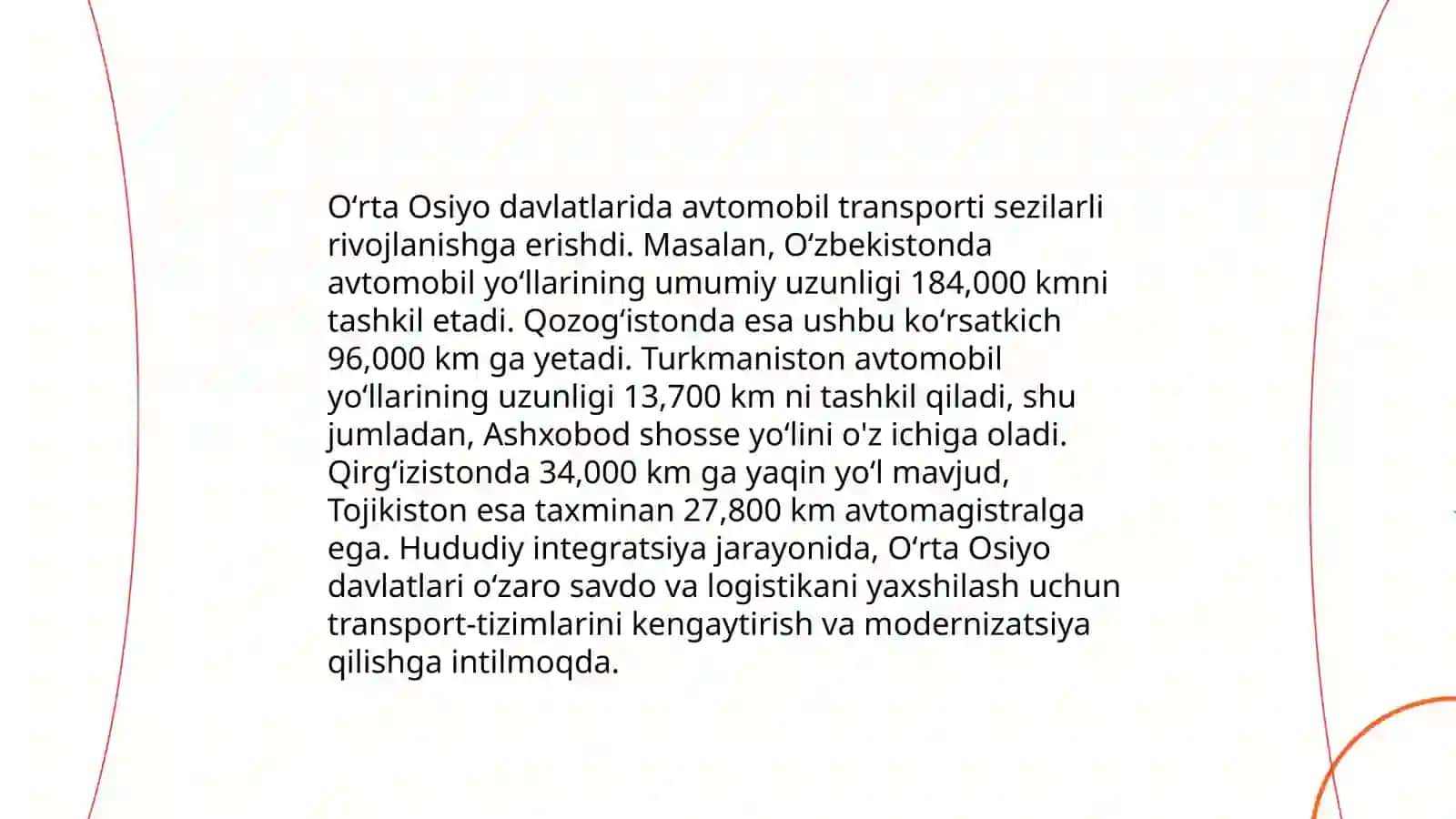 O‘rta Osiyo davlatlarida avtomobil transporti sezilarli rivojlanishga erishdi. Masalan, O‘zbekistonda avtomobil yo‘llarining umumiy uzunligi 184,000 kmni tashkil etadi. Qozog‘istonda esa ushbu ko‘rsatkich 96,000 km ga yetadi. Turkmaniston avtomobil yo‘llarining uzunligi 13,700 km ni tashkil qiladi, shu jumladan, Ashxobod shosse yo‘lini o'z ichiga oladi. Qirg‘izistonda 34,000 km ga yaqin yo‘l mavjud, Tojikiston esa taxminan 27,800 km avtomagistralga ega. Hududiy integratsiya jarayonida, O‘rta Osiyo davlatlari o‘zaro savdo va logistikani yaxshilash uchun transport-tizimlarini kengaytirish va modernizatsiya qilishga intilmoqda.